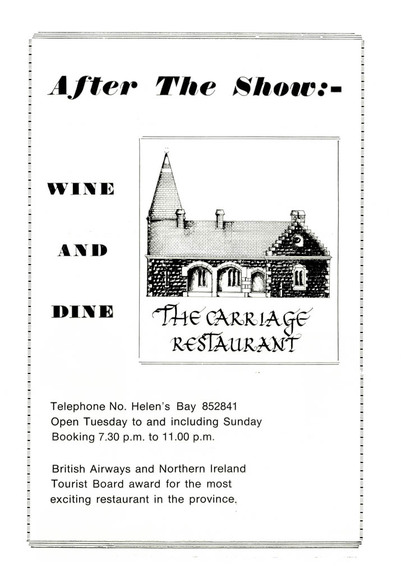 After The Show:-

WINE

AND

DINE

THE CARRIAGE RESTAURANT

Telephone No. Helen's Bay 852841
Open Tuesday to and including Sunday
Booking 7.30 p.m. to 11.00 p.m.

British Airways and Northern Ireland Tourist Board award for the most exciting restaurant in the province.